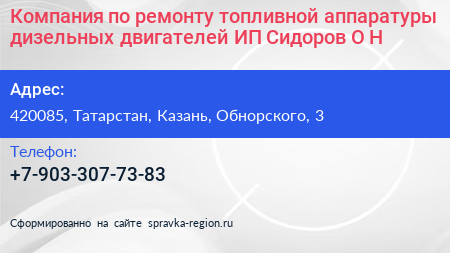 Компания по ремонту топливной аппаратуры дизельных двигателей ИП Сидоров О Н

Адрес:

420085, Татарстан, Казань, Обнорского, 3

Телефон:

+7-903-307-73-83

Сформированно на сайте spravka-region.ru